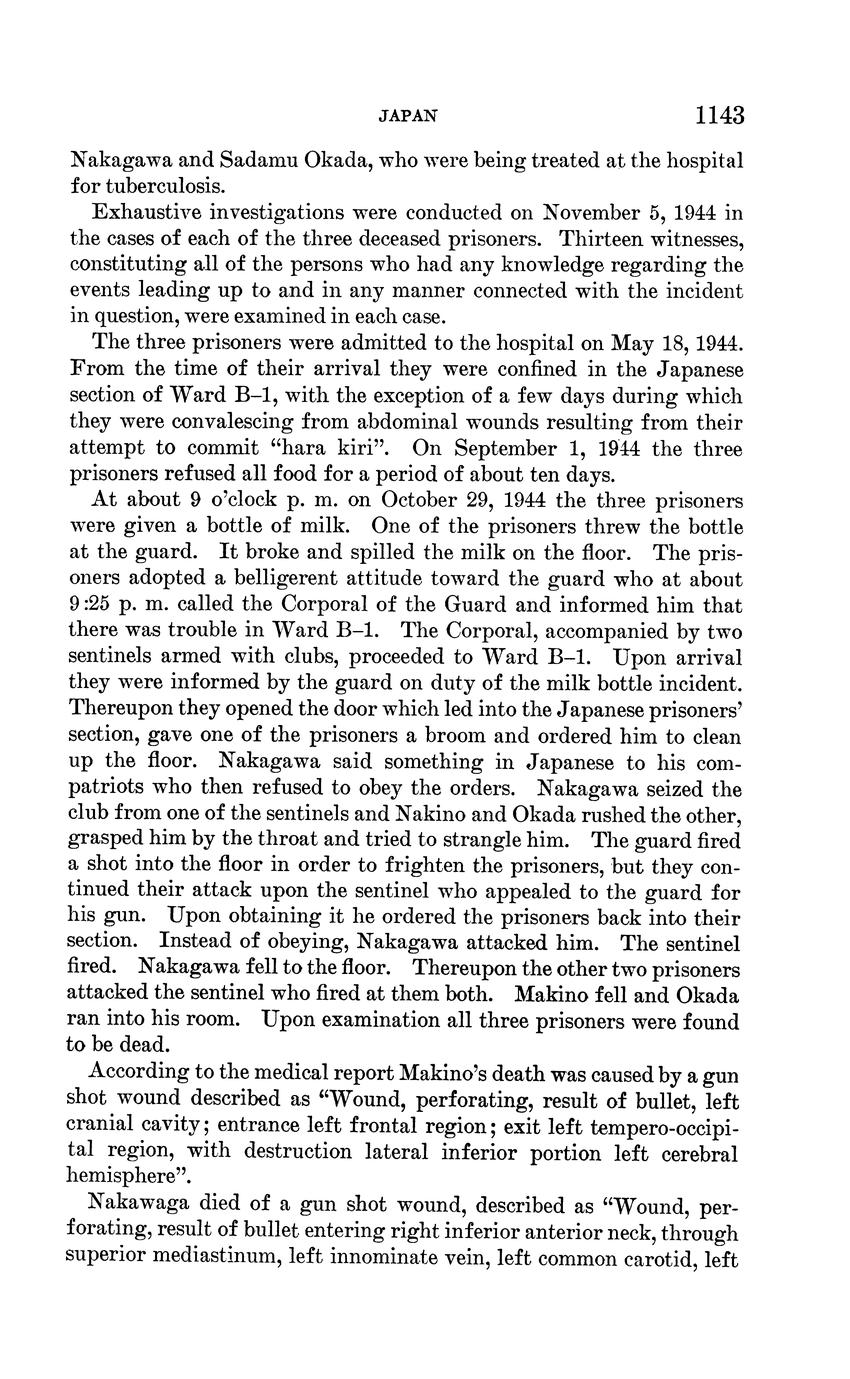 JAPAN 1143

Nakagawa and Sadamu Okada, who were being treated at the hospital for tuberculosis.

Exhaustive investigations were conducted on November 5, 1944 in the cases of each of the three deceased prisoners. Thirteen witnesses, constituting all of the persons who had any knowledge regarding the events leading up to and in any manner connected with the incident in question, were examined in each case.

The three prisoners were admitted to the hospital on May 18, 1944. From the time of their arrival they were confined in the Japanese section of Ward B–1, with the exception of a few days during which they were convalescing from abdominal wounds resulting from their attempt to commit "hara kiri". On September 1, 1944 the three prisoners refused all food for a period of about ten days.

At about 9 o'clock p. m. on October 29, 1944 the three prisoners were given a bottle of milk. One of the prisoners threw the bottle at the guard. It broke and spilled the milk on the floor. The prisoners adopted a belligerent attitude toward the guard who at about 9:25 p. m. called the Corporal of the Guard and informed him that there was trouble in Ward B–1. The Corporal, accompanied by two sentinels armed with clubs, proceeded to Ward B–1. Upon arrival they were informed by the guard on duty of the milk bottle incident. Thereupon they opened the door which led into the Japanese prisoners' section, gave one of the prisoners a broom and ordered him to clean up the floor. Nakagawa said something in Japanese to his compatriots who then refused to obey the orders. Nakagawa seized the club from one of the sentinels and Nakino and Okada rushed the other, grasped him by the throat and tried to strangle him. The guard fired a shot into the floor in order to frighten the prisoners, but they continued their attack upon the sentinel who appealed to the guard for his gun. Upon obtaining it he ordered the prisoners back into their section. Instead of obeying, Nakagawa attacked him. The sentinel fired. Nakagawa fell to the floor. Thereupon the other two prisoners attacked the sentinel who fired at them both. Makino fell and Okada ran into his room. Upon examination all three prisoners were found to be dead.

According to the medical report Makino's death was caused by a gun shot wound described as "Wound, perforating, result of bullet, left cranial cavity; entrance left frontal region; exit left tempero-occipital region, with destruction lateral inferior portion left cerebral hemisphere".

Nakawaga died of a gun shot wound, described as "Wound, perforating, result of bullet entering right inferior anterior neck, through superior mediastinum, left innominate vein, left common carotid, left